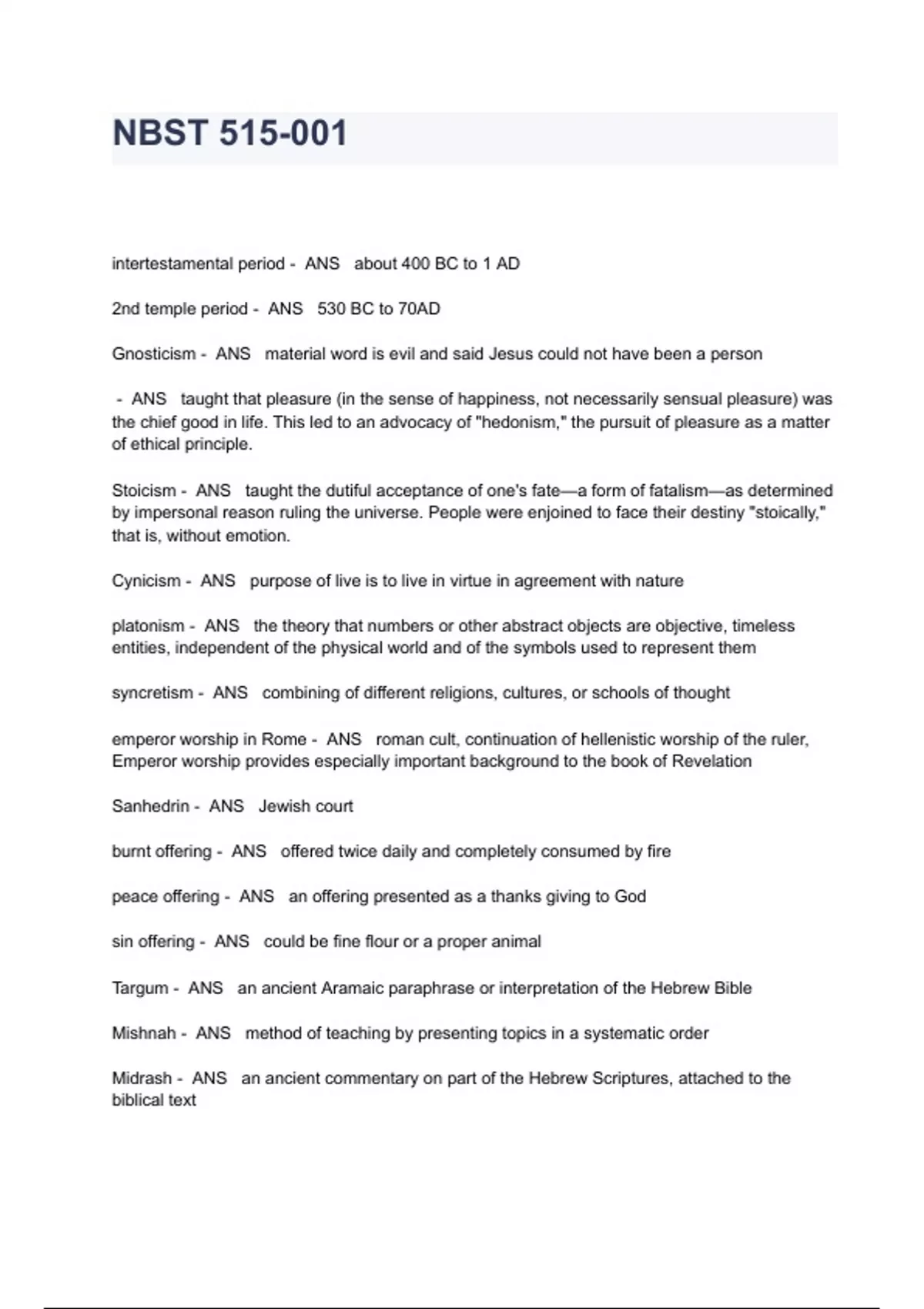 NBST 515-001

intertestamental period - ANS about 400 BC to 1 AD

2nd temple period - ANS 530 BC to 70AD

Gnosticism - ANS material word is evil and said Jesus could not have been a person

- ANS taught that pleasure (in the sense of happiness, not necessarily sensual pleasure) was the chief good in life. This led to an advocacy of "hedonism," the pursuit of pleasure as a matter of ethical principle.

Stoicism - ANS taught the dutiful acceptance of one's fate—a form of fatalism—as determined by impersonal reason ruling the universe. People were enjoined to face their destiny "stoically," that is, without emotion.

Cynicism - ANS purpose of live is to live in virtue in agreement with nature

platonism - ANS the theory that numbers or other abstract objects are objective, timeless entities, independent of the physical world and of the symbols used to represent them

syncretism - ANS combining of different religions, cultures, or schools of thought

emperor worship in Rome - ANS roman cult, continuation of hellenistic worship of the ruler, Emperor worship provides especially important background to the book of Revelation

Sanhedrin - ANS Jewish court

burnt offering - ANS offered twice daily and completely consumed by fire

peace offering - ANS an offering presented as a thanks giving to God

sin offering - ANS could be fine flour or a proper animal

Targum - ANS an ancient Aramaic paraphrase or interpretation of the Hebrew Bible

Mishnah - ANS method of teaching by presenting topics in a systematic order

Midrash - ANS an ancient commentary on part of the Hebrew Scriptures, attached to the biblical text